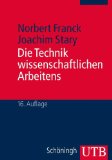 Norbert Franck
Joachim Stary
Die Technik wissenschaftlichen Arbeitens

16. Auflage

Schöningh UTB